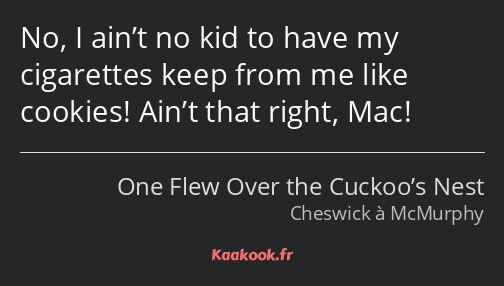 No, I ain’t no kid to have my cigarettes keep from me like cookies! Ain’t that right, Mac!

One Flew Over the Cuckoo’s Nest
Cheswick à McMurphy

Kaakook.fr